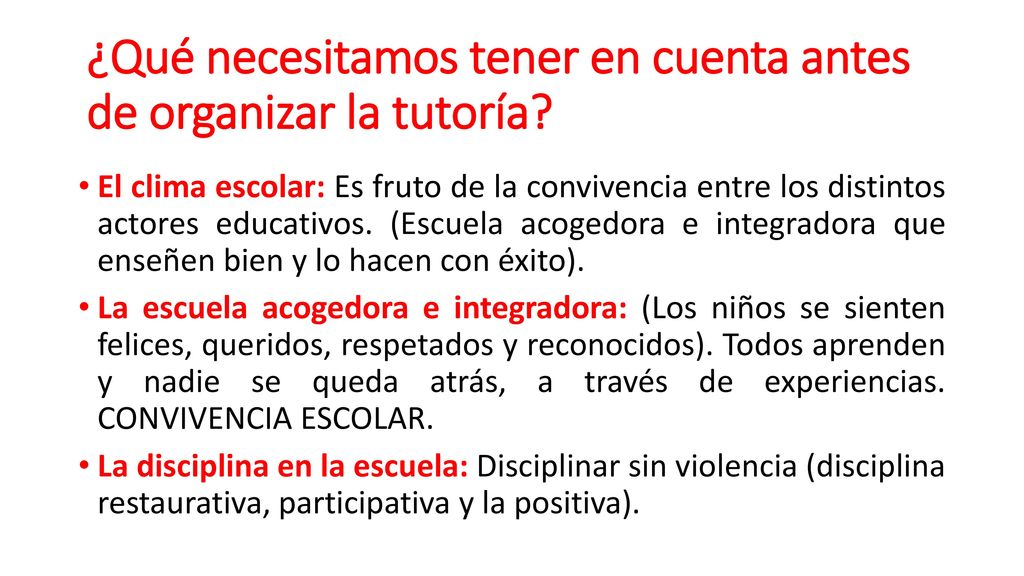 ¿Qué necesitamos tener en cuenta antes de organizar la tutoría?

• El clima escolar: Es fruto de la convivencia entre los distintos actores educativos. (Escuela acogedora e integradora que enseñen bien y lo hacen con éxito).

• La escuela acogedora e integradora: (Los niños se sienten felices, queridos, respetados y reconocidos). Todos aprenden y nadie se queda atrás, a través de experiencias. CONVIVENCIA ESCOLAR.

• La disciplina en la escuela: Disciplinar sin violencia (disciplina restaurativa, participativa y la positiva).